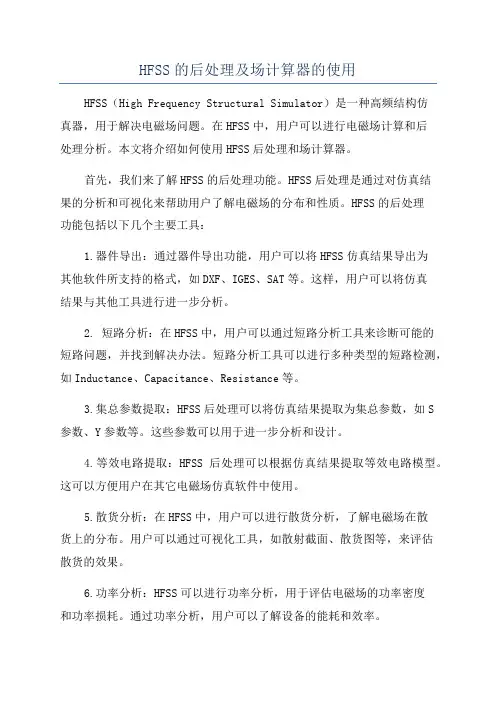 HFSS的后处理及场计算器的使用

HFSS（High Frequency Structural Simulator）是一种高频结构仿真器，用于解决电磁场问题。在HFSS中，用户可以进行电磁场计算和后处理分析。本文将介绍如何使用HFSS后处理和场计算器。

首先，我们来了解HFSS的后处理功能。HFSS后处理是通过对仿真结果的分析和可视化来帮助用户了解电磁场的分布和性质。HFSS的后处理功能包括以下几个主要工具：

1.器件导出：通过器件导出功能，用户可以将HFSS仿真结果导出为其他软件所支持的格式，如DXF、IGES、SAT等。这样，用户可以将仿真结果与其他工具进行进一步分析。

2. 短路分析：在HFSS中，用户可以通过短路分析工具来诊断可能的短路问题，并找到解决办法。短路分析工具可以进行多种类型的短路检测，如Inductance、Capacitance、Resistance等。

3.集总参数提取：HFSS后处理可以将仿真结果提取为集总参数，如S参数、Y参数等。这些参数可以用于进一步分析和设计。

4.等效电路提取：HFSS 后处理可以根据仿真结果提取等效电路模型。这可以方便用户在其它电磁场仿真软件中使用。

5.散货分析：在HFSS中，用户可以进行散货分析，了解电磁场在散货上的分布。用户可以通过可视化工具，如散射截面、散货图等，来评估散货的效果。

6.功率分析：HFSS可以进行功率分析，用于评估电磁场的功率密度和功率损耗。通过功率分析，用户可以了解设备的能耗和效率。